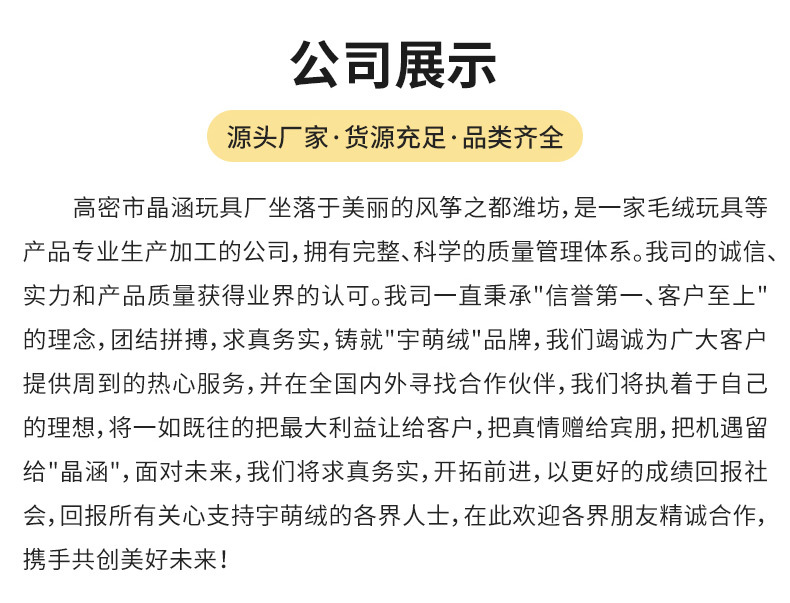 公司展示

源头厂家·货源充足·品类齐全

高密市晶涵玩具厂坐落于美丽的风筝之都潍坊，是一家毛绒玩具等产品专业生产加工的公司，拥有完整、科学的质量管理体系。我司的诚信、实力和产品质量获得业界的认可。我司一直秉承"信誉第一、客户至上"的理念，团结拼搏，求真务实，铸就"宇萌绒"品牌，我们竭诚为广大客户提供周到的热心服务，并在全国内外寻找合作伙伴，我们将执着于自己的理想，将一如既往的把最大利益让给客户，把真情赠给宾朋，把机遇留给"晶涵"，面对未来，我们将求真务实，开拓前进，以更好的成绩回报社会，回报所有关心支持宇萌绒的各界人士，在此欢迎各界朋友精诚合作，携手共创美好未来！